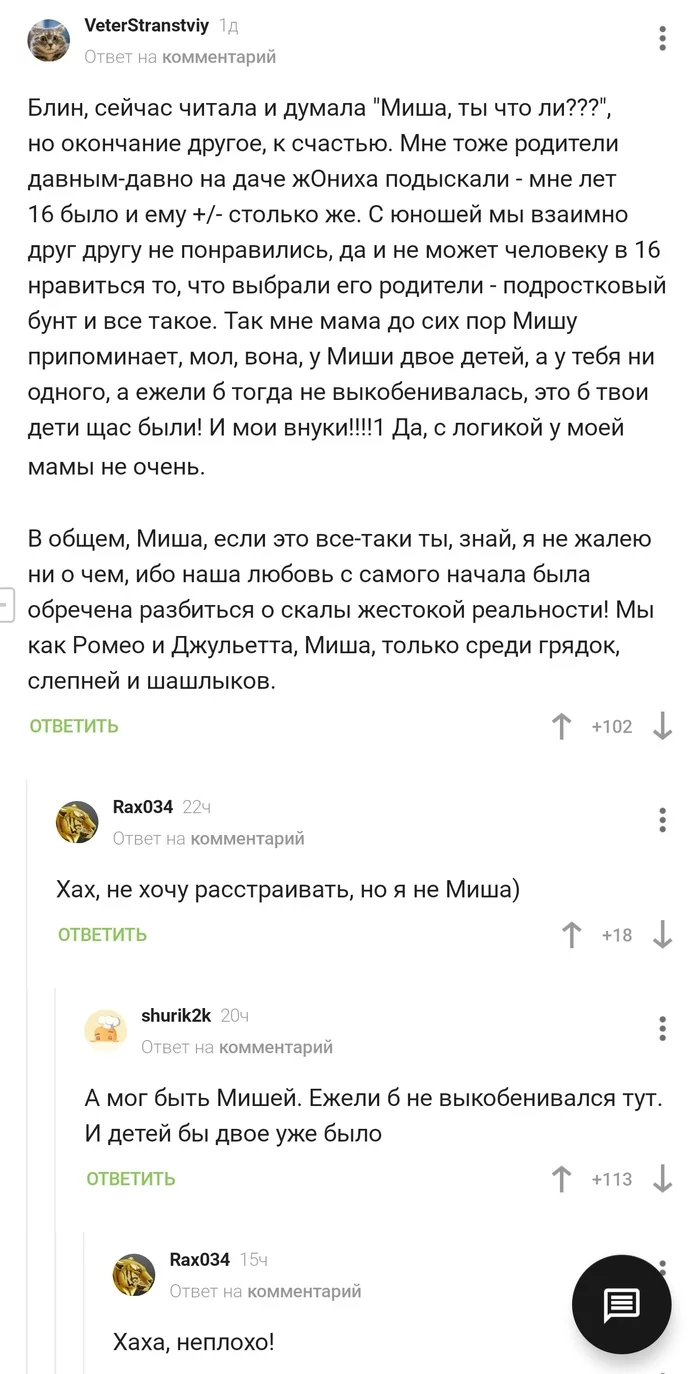 VeterStranstviy 1д
Ответ на комментарий

Блин, сейчас читала и думала "Миша, ты что ли???", но окончание другое, к счастью. Мне тоже родители давным-давно на даче жОниха подыскали - мне лет 16 было и ему +/- столько же. С юношей мы взаимно друг другу не понравились, да и не может человеку в 16 нравиться то, что выбрали его родители - подростковый бунт и все такое. Так мне мама до сих пор Мишу припоминает, мол, вона, у Миши двое детей, а у тебя ни одного, а ежели б тогда не выкобенивалась, это б твои дети щас были! И мои внуки!!!!1 Да, с логикой у моей мамы не очень.

В общем, Миша, если это все-таки ты, знай, я не жалею ни о чем, ибо наша любовь с самого начала была обречена разбиться о скалы жестокой реальности! Мы как Ромео и Джульетта, Миша, только среди грядок, слепней и шашлыков.

ОТВЕТИТЬ +102

Rax034 22ч
Ответ на комментарий

Хах, не хочу расстраивать, но я не Миша)

ОТВЕТИТЬ +18

shurik2k 20ч
Ответ на комментарий

А мог быть Мишей. Ежели б не выкобенивался тут. И детей бы двое уже было

ОТВЕТИТЬ +113

Rax034 15ч
Ответ на комментарий

Хаха, неплохо!